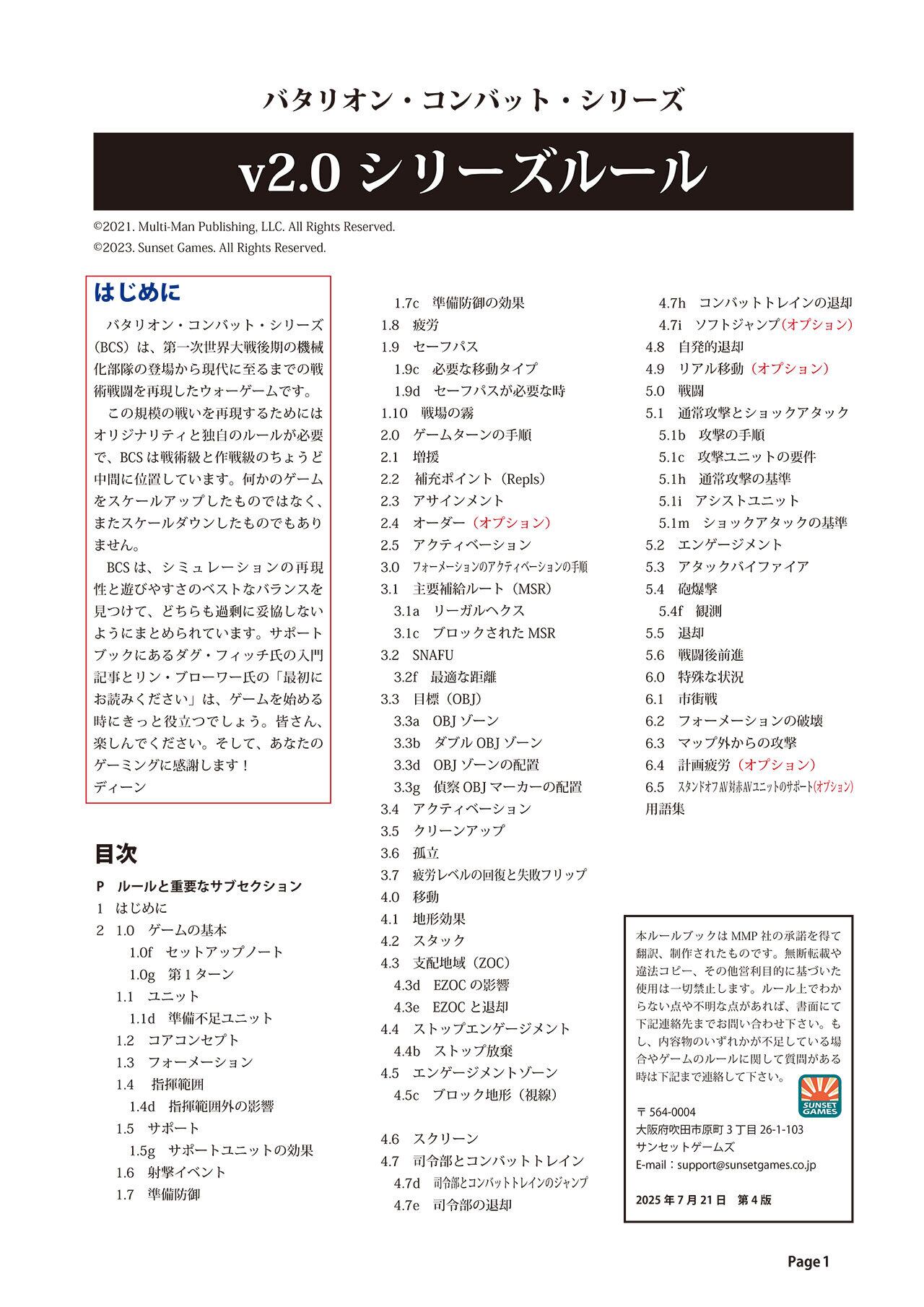 バタリオン・コンバット・シリーズ

v2.0 シリーズルール

©2021. Multi-Man Publishing, LLC. All Rights Reserved.
©2023. Sunset Games. All Rights Reserved.

はじめに

バタリオン・コンバット・シリーズ（BCS）は、第一次世界大戦後期の機械化部隊の登場から現代に至るまでの戦術戦闘を再現したウォーゲームです。

この規模の戦いを再現するためにはオリジナリティと独自のルールが必要で、BCS は戦術級と作戦級のちょうど中間に位置しています。何かのゲームをスケールアップしたものではなく、またスケールダウンしたものでもありません。

BCS は、シミュレーションの再現性と遊びやすさのベストなバランスを見つけて、どちらも過剰に妥協しないようにまとめられています。サポートブックにあるダグ・フィッチ氏の入門記事とリン・ブローワー氏の「最初にお読みください」は、ゲームを始める時にきっと役立つでしょう。皆さん、楽しんでください。そして、あなたのゲーミングに感謝します！
ディーン

目次

P　ルールと重要なサブセクション
1　はじめに
2　1.0　ゲームの基本
1.0f　セットアップノート
1.0g　第 1 ターン
1.1　ユニット
1.1d　準備不足ユニット
1.2　コアコンセプト
1.3　フォーメーション
1.4　指揮範囲
1.4d　指揮範囲外の影響
1.5　サポート
1.5g　サポートユニットの効果
1.6　射撃イベント
1.7　準備防御
1.7c　準備防御の効果
1.8　疲労
1.9　セーフパス
1.9c　必要な移動タイプ
1.9d　セーフパスが必要な時
1.10　戦場の霧
2.0　ゲームターンの手順
2.1　増援
2.2　補充ポイント（Repls）
2.3　アサインメント
2.4　オーダー（オプション）
2.5　アクティベーション
3.0　フォーメーションのアクティベーションの手順
3.1　主要補給ルート（MSR）
3.1a　リーガルヘクス
3.1c　ブロックされた MSR
3.2　SNAFU
3.2f　最適な距離
3.3　目標（OBJ）
3.3a　OBJ ゾーン
3.3b　ダブル OBJ ゾーン
3.3d　OBJ ゾーンの配置
3.3g　偵察 OBJ マーカーの配置
3.4　アクティベーション
3.5　クリーンアップ
3.6　孤立
3.7　疲労レベルの回復と失敗フリップ
4.0　移動
4.1　地形効果
4.2　スタック
4.3　支配地域（ZOC）
4.3d　EZOC の影響
4.3e　EZOC と退却
4.4　ストップエンゲージメント
4.4b　ストップ放棄
4.5　エンゲージメントゾーン
4.5c　ブロック地形（視線）

4.6　スクリーン
4.7　司令部とコンバットトレイン
4.7d　司令部とコンバットトレインのジャンプ
4.7e　司令部の退却
4.7h　コンバットトレインの退却
4.7i　ソフトジャンプ（オプション）
4.8　自発的退却
4.9　リアル移動（オプション）
5.0　戦闘
5.1　通常攻撃とショックアタック
5.1b　攻撃の手順
5.1c　攻撃ユニットの要件
5.1h　通常攻撃の基準
5.1i　アシストユニット
5.1m　ショックアタックの基準
5.2　エンゲージメント
5.3　アタックバイファイア
5.4　砲爆撃
5.4f　観測
5.5　退却
5.6　戦闘後前進
6.0　特殊な状況
6.1　市街戦
6.2　フォーメーションの破壊
6.3　マップ外からの攻撃
6.4　計画疲労（オプション）
6.5　スタンドオフ AV 対赤 AV ユニットのサポート（オプション）
用語集

本ルールブックは MMP 社の承諾を得て翻訳、制作されたものです。無断転載や違法コピー、その他営利目的に基づいた使用は一切禁止します。ルール上でわからない点や不明な点があれば、書面にて下記連絡先までお問い合わせ下さい。もし、内容物のいずれかが不足している場合やゲームのルールに関して質問がある時は下記まで連絡して下さい。

SUNSET GAMES

〒 564-0004
大阪府吹田市原町 3 丁目 26-1-103
サンセットゲームズ
E-mail：support@sunsetgames.co.jp

2025 年 7 月 21 日　第 4 版

Page 1